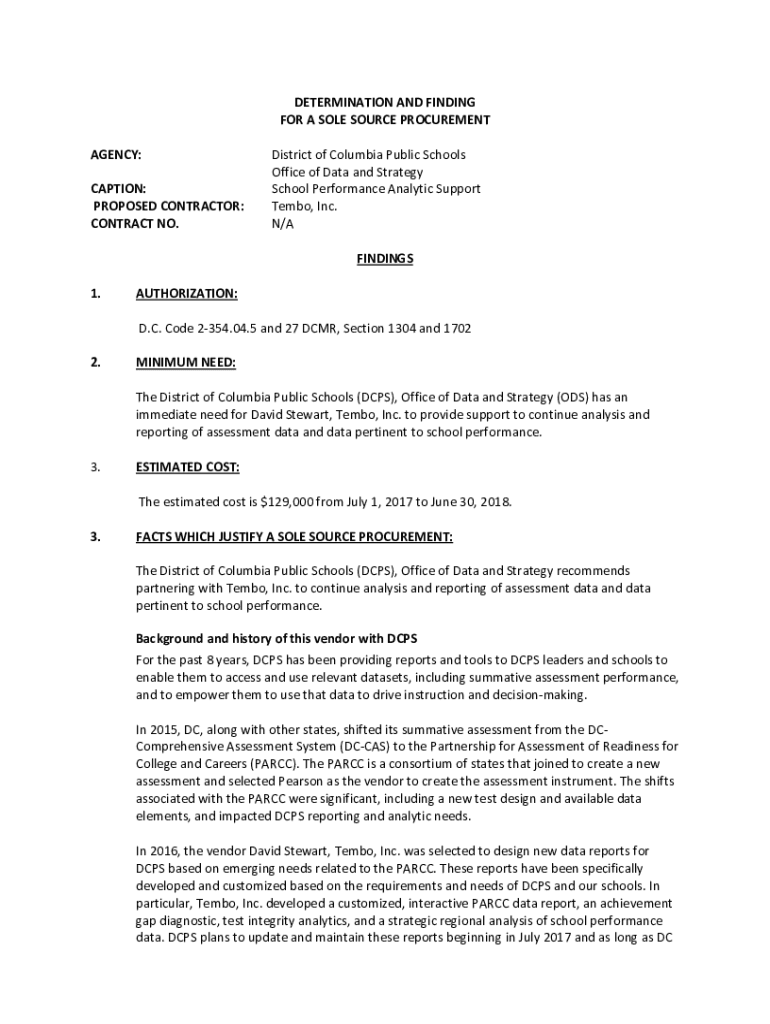 DETERMINATION AND FINDING
FOR A SOLE SOURCE PROCUREMENT

AGENCY: District of Columbia Public Schools
Office of Data and Strategy
CAPTION: School Performance Analytic Support
PROPOSED CONTRACTOR: Tembo, Inc.
CONTRACT NO. N/A

FINDINGS

1. AUTHORIZATION:

D.C. Code 2-354.04.5 and 27 DCMR, Section 1304 and 1702

2. MINIMUM NEED:

The District of Columbia Public Schools (DCPS), Office of Data and Strategy (ODS) has an immediate need for David Stewart, Tembo, Inc. to provide support to continue analysis and reporting of assessment data and data pertinent to school performance.

3. ESTIMATED COST:

The estimated cost is $129,000 from July 1, 2017 to June 30, 2018.

3. FACTS WHICH JUSTIFY A SOLE SOURCE PROCUREMENT:

The District of Columbia Public Schools (DCPS), Office of Data and Strategy recommends partnering with Tembo, Inc. to continue analysis and reporting of assessment data and data pertinent to school performance.

Background and history of this vendor with DCPS
For the past 8 years, DCPS has been providing reports and tools to DCPS leaders and schools to enable them to access and use relevant datasets, including summative assessment performance, and to empower them to use that data to drive instruction and decision-making.

In 2015, DC, along with other states, shifted its summative assessment from the DC-Comprehensive Assessment System (DC-CAS) to the Partnership for Assessment of Readiness for College and Careers (PARCC). The PARCC is a consortium of states that joined to create a new assessment and selected Pearson as the vendor to create the assessment instrument. The shifts associated with the PARCC were significant, including a new test design and available data elements, and impacted DCPS reporting and analytic needs.

In 2016, the vendor David Stewart, Tembo, Inc. was selected to design new data reports for DCPS based on emerging needs related to the PARCC. These reports have been specifically developed and customized based on the requirements and needs of DCPS and our schools. In particular, Tembo, Inc. developed a customized, interactive PARCC data report, an achievement gap diagnostic, test integrity analytics, and a strategic regional analysis of school performance data. DCPS plans to update and maintain these reports beginning in July 2017 and as long as DC